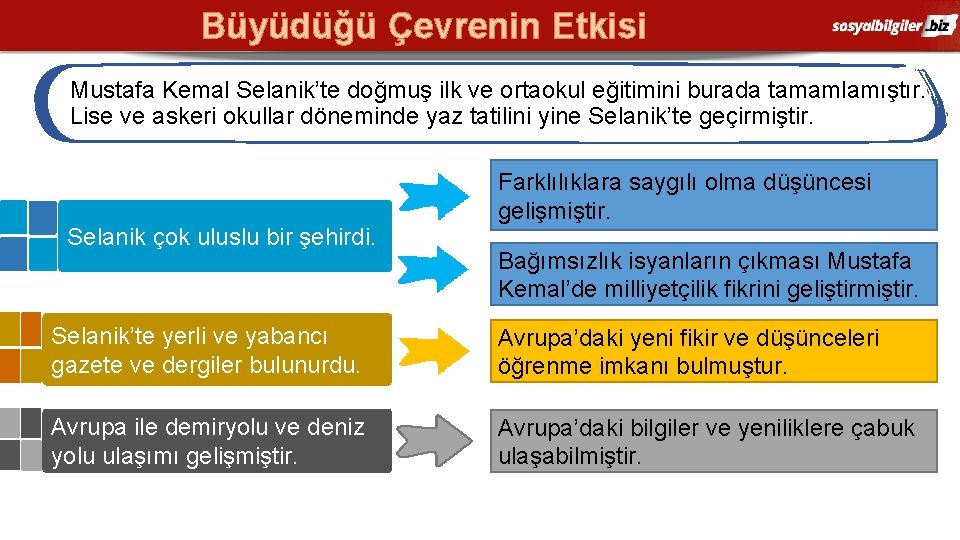 Büyüdüğü Çevrenin Etkisi

sosyalbilgiler.biz

Mustafa Kemal Selanik'te doğmuş ilk ve ortaokul eğitimini burada tamamlamıştır. Lise ve askeri okullar döneminde yaz tatilini yine Selanik'te geçirmiştir.

Selanik çok uluslu bir şehirdi.

Farklılıklara saygılı olma düşüncesi gelişmiştir.

Bağımsızlık isyanların çıkması Mustafa Kemal'de milliyetçilik fikrini geliştirmiştir.

Selanik'te yerli ve yabancı gazete ve dergiler bulunurdu.

Avrupa'daki yeni fikir ve düşünceleri öğrenme imkanı bulmuştur.

Avrupa ile demiryolu ve deniz yolu ulaşımı gelişmiştir.

Avrupa'daki bilgiler ve yeniliklere çabuk ulaşabilmiştir.